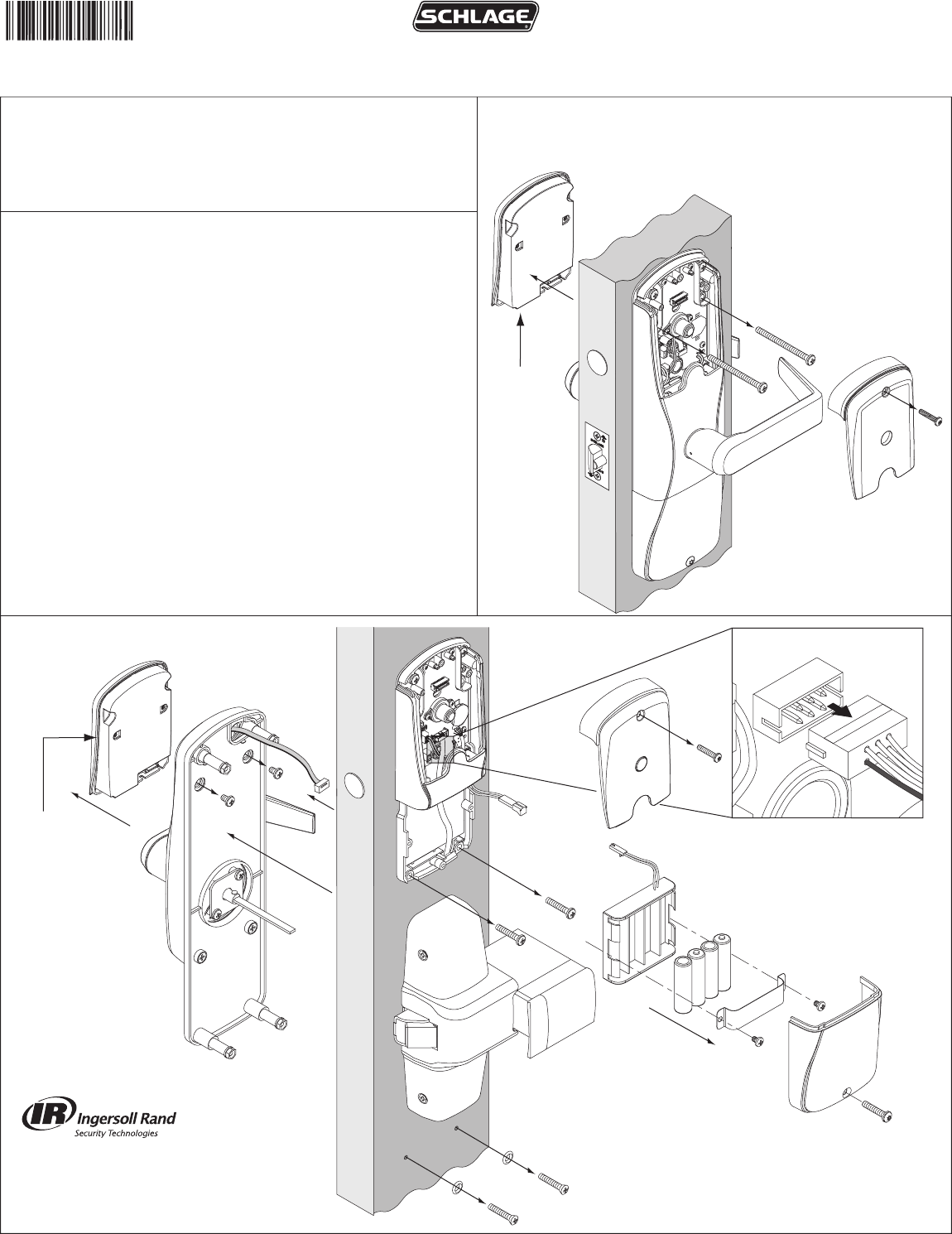 SCHLAGE

IR Ingersoll Rand
Security Technologies